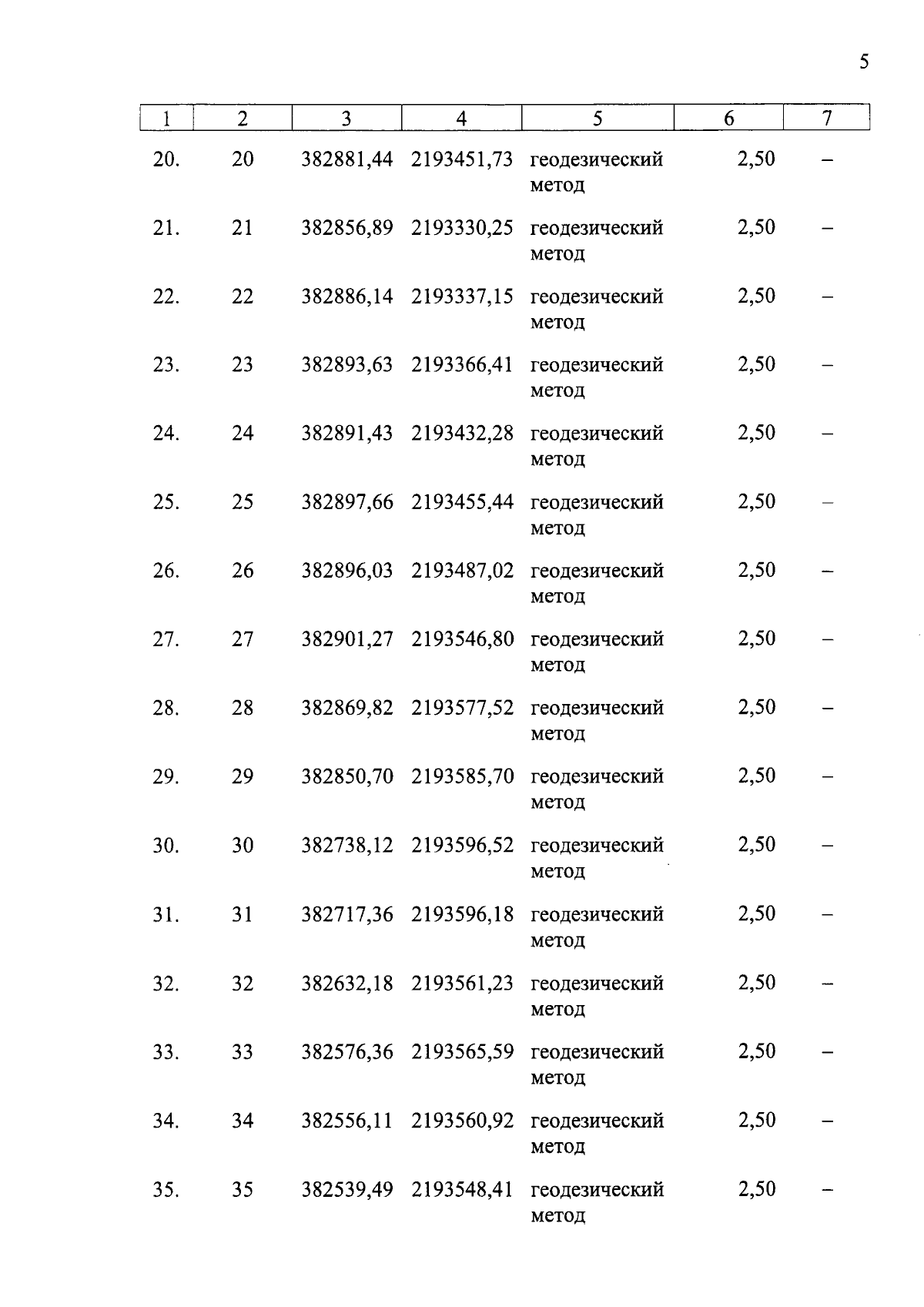 5

| 1 | 2 | 3 | 4 | 5 | 6 | 7 |
|---|---|---|---|---|---|---|
| 20. | 20 | 382881,44 | 2193451,73 | геодезический метод | 2,50 | – |
| 21. | 21 | 382856,89 | 2193330,25 | геодезический метод | 2,50 | – |
| 22. | 22 | 382886,14 | 2193337,15 | геодезический метод | 2,50 | – |
| 23. | 23 | 382893,63 | 2193366,41 | геодезический метод | 2,50 | – |
| 24. | 24 | 382891,43 | 2193432,28 | геодезический метод | 2,50 | – |
| 25. | 25 | 382897,66 | 2193455,44 | геодезический метод | 2,50 | – |
| 26. | 26 | 382896,03 | 2193487,02 | геодезический метод | 2,50 | – |
| 27. | 27 | 382901,27 | 2193546,80 | геодезический метод | 2,50 | – |
| 28. | 28 | 382869,82 | 2193577,52 | геодезический метод | 2,50 | – |
| 29. | 29 | 382850,70 | 2193585,70 | геодезический метод | 2,50 | – |
| 30. | 30 | 382738,12 | 2193596,52 | геодезический метод | 2,50 | – |
| 31. | 31 | 382717,36 | 2193596,18 | геодезический метод | 2,50 | – |
| 32. | 32 | 382632,18 | 2193561,23 | геодезический метод | 2,50 | – |
| 33. | 33 | 382576,36 | 2193565,59 | геодезический метод | 2,50 | – |
| 34. | 34 | 382556,11 | 2193560,92 | геодезический метод | 2,50 | – |
| 35. | 35 | 382539,49 | 2193548,41 | геодезический метод | 2,50 | – |